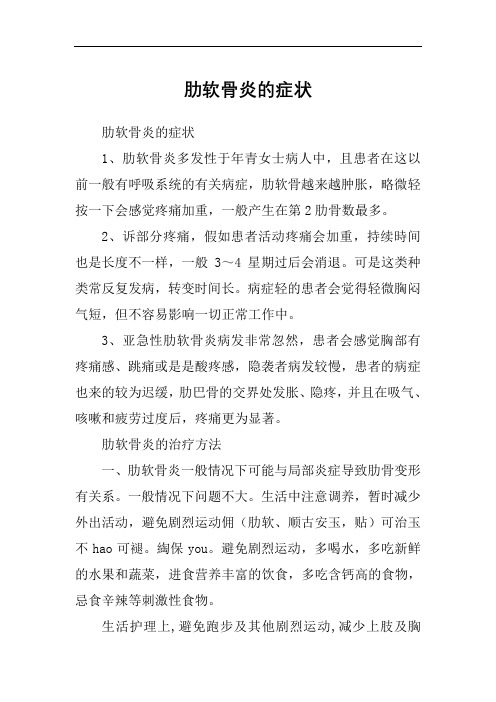 肋软骨炎的症状

肋软骨炎的症状

1、肋软骨炎多发性于年青女士病人中，且患者在这以前一般有呼吸系统的有关病症，肋软骨越来越肿胀，略微轻按一下会感觉疼痛加重，一般产生在第2肋骨数最多。

2、诉部分疼痛，假如患者活动疼痛会加重，持续時间也是长度不一样，一般 3～4 星期过后会消退。可是这类种类常反复发病，转变时间长。病症轻的患者会觉得轻微胸闷气短，但不容易影响一切正常工作中。

3、亚急性肋软骨炎病发非常忽然，患者会感觉胸部有疼痛感、跳痛或是是酸疼感，隐袭者病发较慢，患者的病症也来的较为迟缓，肋巴骨的交界处发胀、隐疼，并且在吸气、咳嗽和疲劳过度后，疼痛更为显著。

肋软骨炎的治疗方法

一、肋软骨炎一般情况下可能与局部炎症导致肋骨变形有关系。一般情况下问题不大。生活中注意调养，暂时减少外出活动，避免剧烈运动佣（肋软、顺古安玉，贴）可治玉不 hao 可褪。绚保 you。避免剧烈运动，多喝水，多吃新鲜的水果和蔬菜，进食营养丰富的饮食，多吃含钙高的食物，忌食辛辣等刺激性食物。

生活护理上，避免跑步及其他剧烈运动，减少上肢及胸